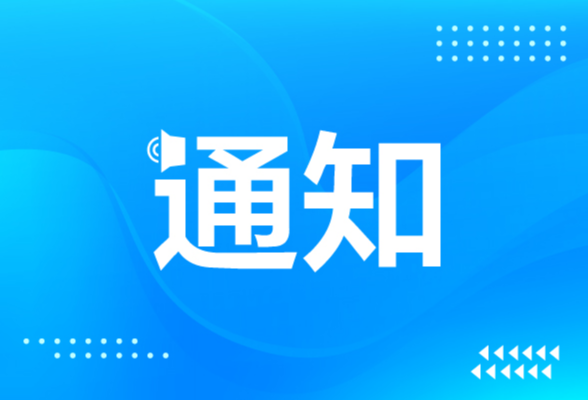 通知